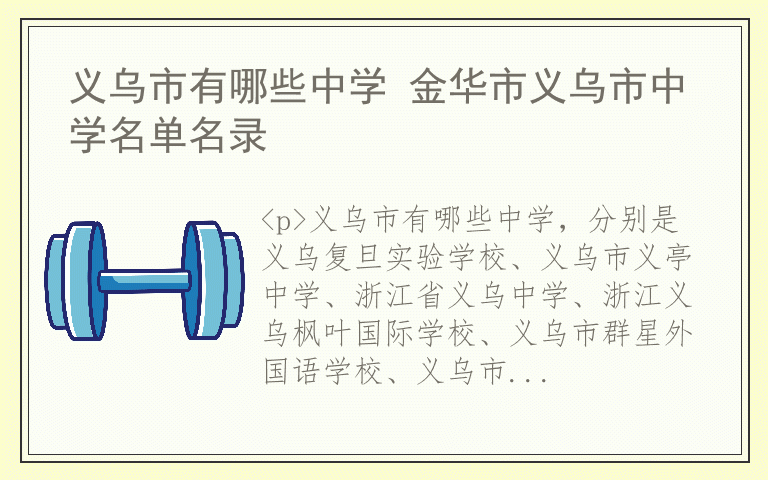 义乌市有哪些中学 金华市义乌市中学名单名录

<p>义乌市有哪些中学，分别是义乌复旦实验学校、义乌市义亭中学、浙江省义乌中学、浙江义乌枫叶国际学校、义乌市群星外国语学校、义乌市...